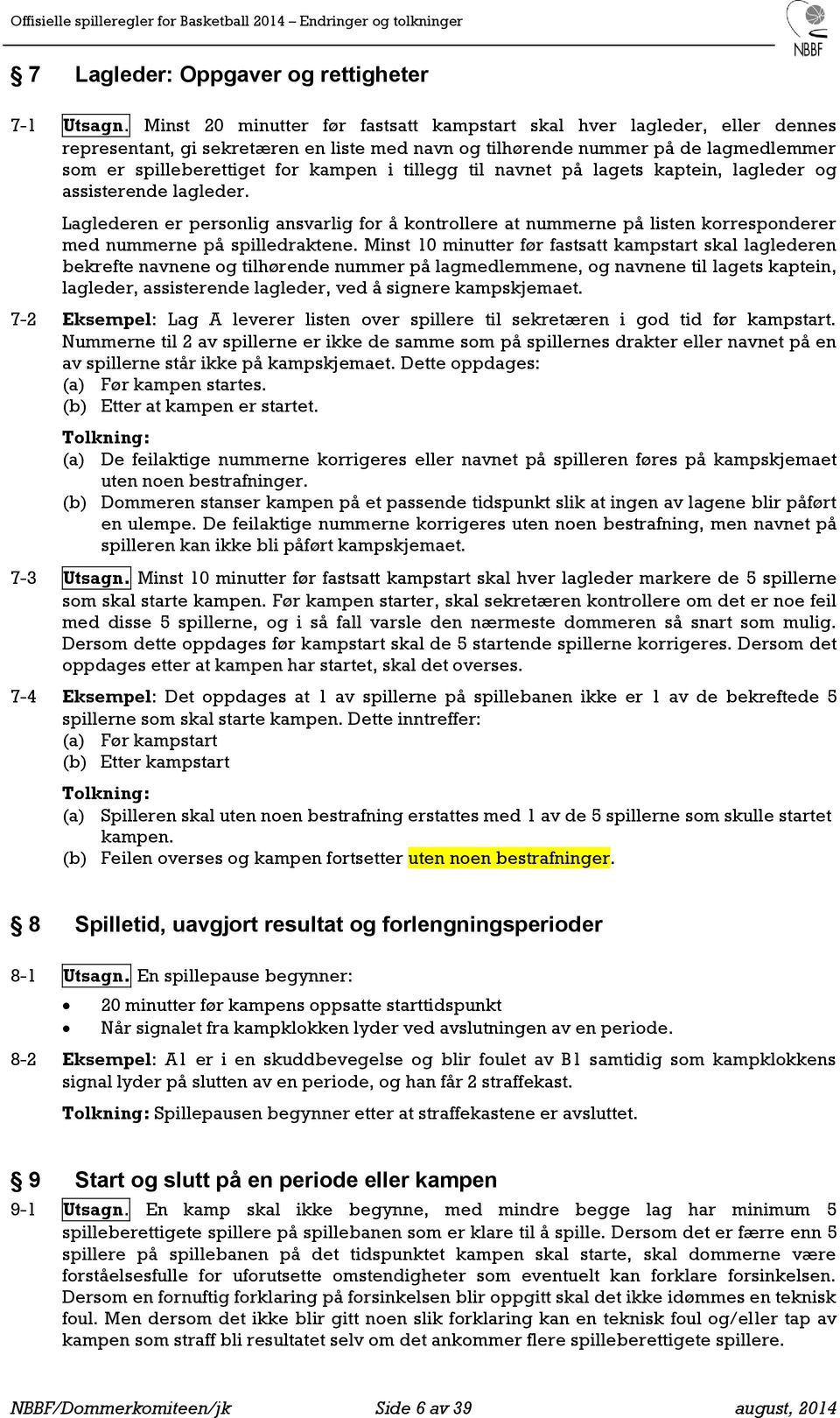 Offisielle spilleregler for Basketball 2014 – Endringer og tolkninger

NBBF

§ 7 Lagleder: Oppgaver og rettigheter

7-1 Utsagn. Minst 20 minutter før fastsatt kampstart skal hver lagleder, eller dennes representant, gi sekretæren en liste med navn og tilhørende nummer på de lagmedlemmer som er spilleberettiget for kampen i tillegg til navnet på lagets kaptein, lagleder og assisterende lagleder.

Laglederen er personlig ansvarlig for å kontrollere at nummerne på listen korresponderer med nummerne på spilledraktene. Minst 10 minutter før fastsatt kampstart skal laglederen bekrefte navnene og tilhørende nummer på lagmedlemmene, og navnene til lagets kaptein, lagleder, assisterende lagleder, ved å signere kampskjemaet.

7-2 Eksempel: Lag A leverer listen over spillere til sekretæren i god tid før kampstart. Nummerne til 2 av spillerne er ikke de samme som på spillernes drakter eller navnet på en av spillerne står ikke på kampskjemaet. Dette oppdages:
(a) Før kampen startes.
(b) Etter at kampen er startet.

Tolkning:
(a) De feilaktige nummerne korrigeres eller navnet på spilleren føres på kampskjemaet uten noen bestrafninger.
(b) Dommeren stanser kampen på et passende tidspunkt slik at ingen av lagene blir påført en ulempe. De feilaktige nummerne korrigeres uten noen bestrafning, men navnet på spilleren kan ikke bli påført kampskjemaet.

7-3 Utsagn. Minst 10 minutter før fastsatt kampstart skal hver lagleder markere de 5 spillerne som skal starte kampen. Før kampen starter, skal sekretæren kontrollere om det er noe feil med disse 5 spillerne, og i så fall varsle den nærmeste dommeren så snart som mulig. Dersom dette oppdages før kampstart skal de 5 startende spillerne korrigeres. Dersom det oppdages etter at kampen har startet, skal det overses.

7-4 Eksempel: Det oppdages at 1 av spillerne på spillebanen ikke er 1 av de bekreftede 5 spillerne som skal starte kampen. Dette inntreffer:
(a) Før kampstart
(b) Etter kampstart

Tolkning:
(a) Spilleren skal uten noen bestrafning erstattes med 1 av de 5 spillerne som skulle startet kampen.
(b) Feilen overses og kampen fortsetter uten noen bestrafninger.

§ 8 Spilletid, uavgjort resultat og forlengningsperioder

8-1 Utsagn. En spillepause begynner:
• 20 minutter før kampens oppsatte starttidspunkt
• Når signalet fra kampklokken lyder ved avslutningen av en periode.

8-2 Eksempel: A1 er i en skuddbevegelse og blir foulet av B1 samtidig som kampklokkens signal lyder på slutten av en periode, og han får 2 straffekast.

Tolkning: Spillepausen begynner etter at straffekastene er avsluttet.

§ 9 Start og slutt på en periode eller kampen

9-1 Utsagn. En kamp skal ikke begynne, med mindre begge lag har minimum 5 spilleberettigete spillere på spillebanen som er klare til å spille. Dersom det er færre enn 5 spillere på spillebanen på det tidspunktet kampen skal starte, skal dommerne være forståelsesfulle for uforutsette omstendigheter som eventuelt kan forklare forsinkelsen. Dersom en fornuftig forklaring på forsinkelsen blir oppgitt skal det ikke idømmes en teknisk foul. Men dersom det ikke blir gitt noen slik forklaring kan en teknisk foul og/eller tap av kampen som straff bli resultatet selv om det ankommer flere spilleberettigete spillere.

NBBF/Dommerkomiteen/jk Side 6 av 39 august, 2014